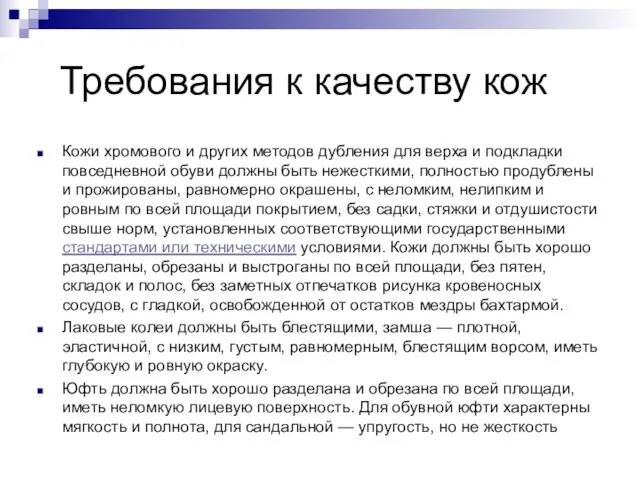 Требования к качеству кож

Кожи хромового и других методов дубления для верха и подкладки повседневной обуви должны быть нежесткими, полностью продублены и прожированы, равномерно окрашены, с неломким, нелипким и ровным по всей площади покрытием, без садки, стяжки и отдушистости свыше норм, установленных соответствующими государственными стандартами или техническими условиями. Кожи должны быть хорошо разделаны, обрезаны и выстроганы по всей площади, без пятен, складок и полос, без заметных отпечатков рисунка кровеносных сосудов, с гладкой, освобожденной от остатков мездры бахтармой.

Лаковые колеи должны быть блестящими, замша — плотной, эластичной, с низким, густым, равномерным, блестящим ворсом, иметь глубокую и ровную окраску.

Юфть должна быть хорошо разделана и обрезана по всей площади, иметь неломкую лицевую поверхность. Для обувной юфти характерны мягкость и полнота, для сандальной — упругость, но не жесткость